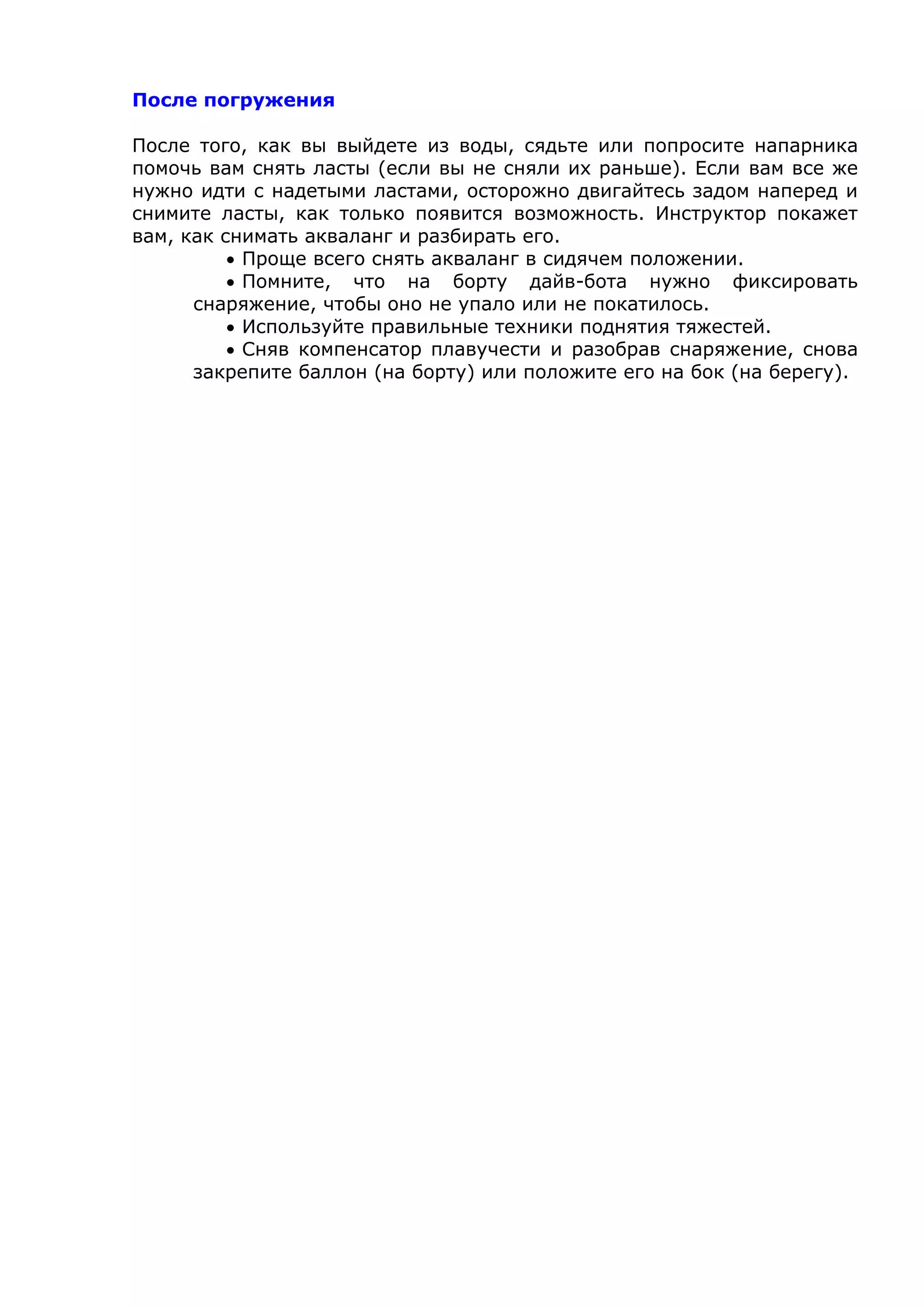 После погружения

После того, как вы выйдете из воды, сядьте или попросите напарника помочь вам снять ласты (если вы не сняли их раньше). Если вам все же нужно идти с надетыми ластами, осторожно двигайтесь задом наперед и снимите ласты, как только появится возможность. Инструктор покажет вам, как снимать акваланг и разбирать его.

• Проще всего снять акваланг в сидячем положении.
• Помните, что на борту дайв-бота нужно фиксировать снаряжение, чтобы оно не упало или не покатилось.
• Используйте правильные техники поднятия тяжестей.
• Сняв компенсатор плавучести и разобрав снаряжение, снова закрепите баллон (на борту) или положите его на бок (на берегу).